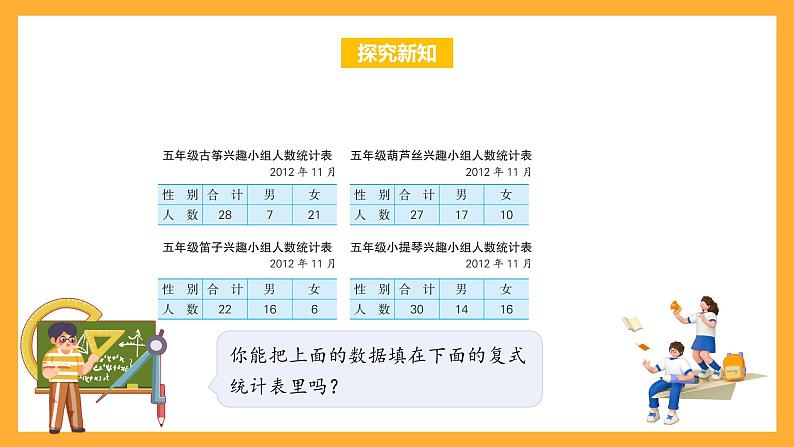 探究新知

五年级古筝兴趣小组人数统计表
2012 年 11 月

| 性 别 | 合 计 | 男 | 女 |
|---|---|---|---|
| 人 数 | 28 | 7 | 21 |

五年级葫芦丝兴趣小组人数统计表
2012 年 11 月

| 性 别 | 合 计 | 男 | 女 |
|---|---|---|---|
| 人 数 | 27 | 17 | 10 |

五年级笛子兴趣小组人数统计表
2012 年 11 月

| 性 别 | 合 计 | 男 | 女 |
|---|---|---|---|
| 人 数 | 22 | 16 | 6 |

五年级小提琴兴趣小组人数统计表
2012 年 11 月

| 性 别 | 合 计 | 男 | 女 |
|---|---|---|---|
| 人 数 | 30 | 14 | 16 |

你能把上面的数据填在下面的复式统计表里吗？